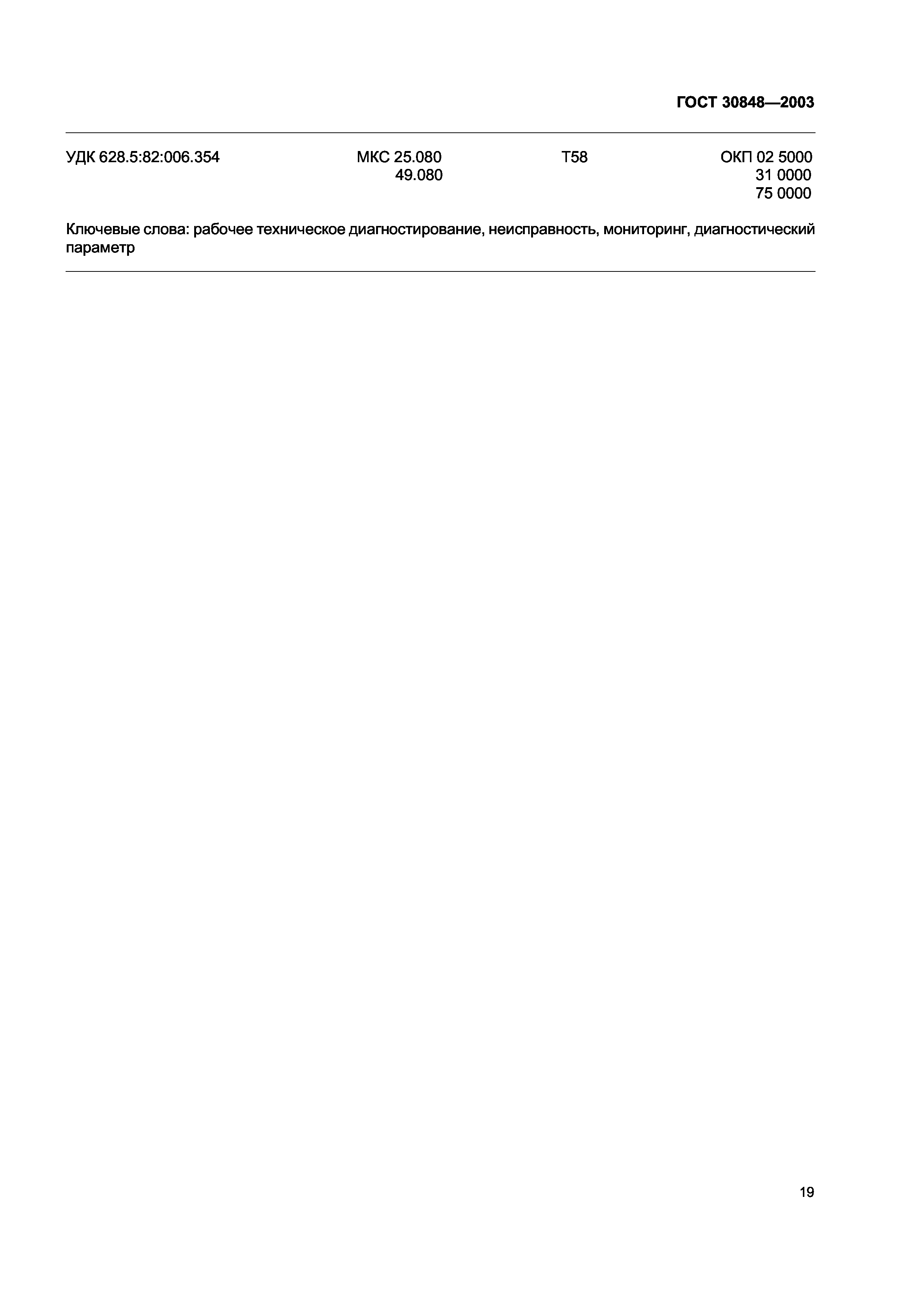 ГОСТ 30848—2003

УДК 628.5:82:006.354 МКС 25.080
49.080 Т58 ОКП 02 5000
31 0000
75 0000

Ключевые слова: рабочее техническое диагностирование, неисправность, мониторинг, диагностический параметр

19